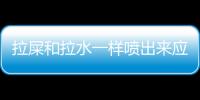 拉屎和拉水一样喷出来应